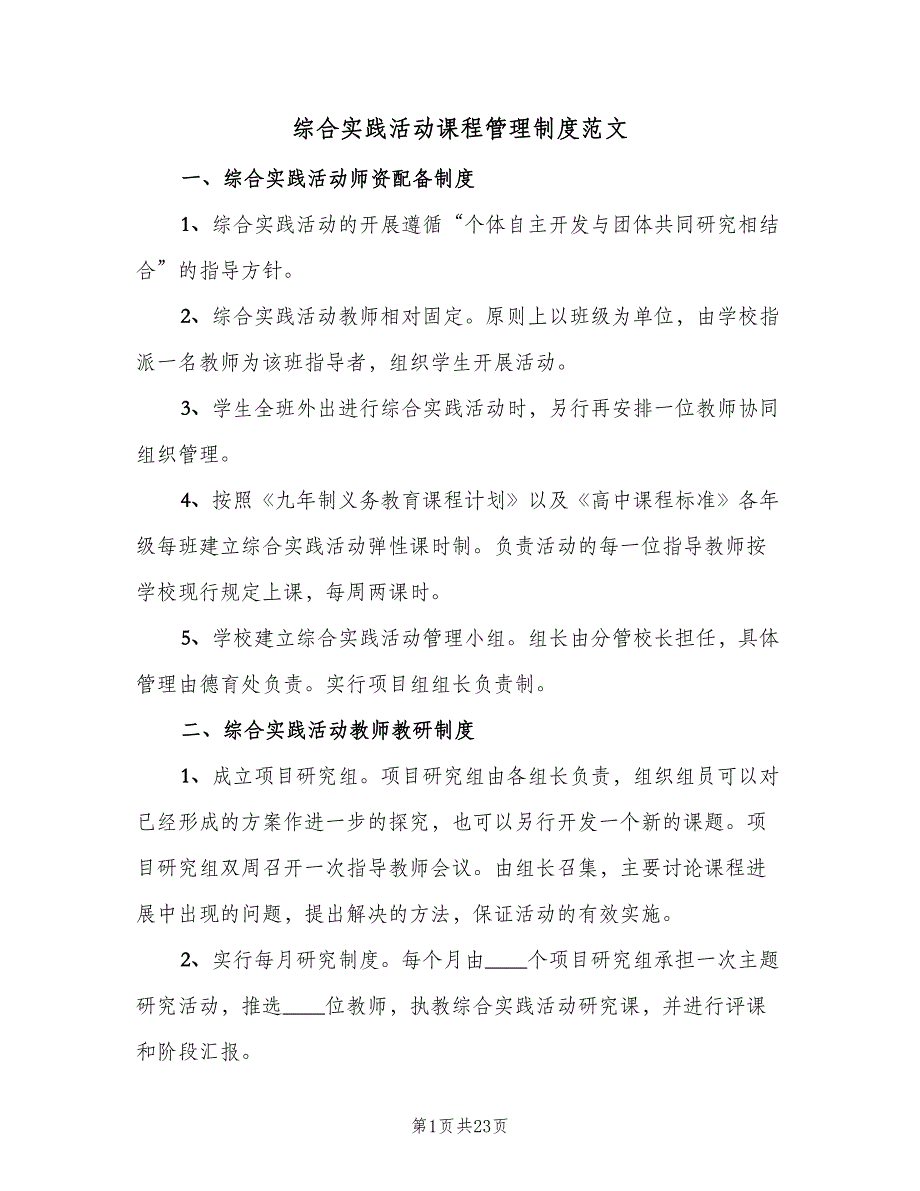 综合实践活动课程管理制度范文

一、综合实践活动师资配备制度

1、综合实践活动的开展遵循“个体自主开发与团体共同研究相结合”的指导方针。

2、综合实践活动教师相对固定。原则上以班级为单位，由学校指派一名教师为该班指导者，组织学生开展活动。

3、学生全班外出进行综合实践活动时，另行再安排一位教师协同组织管理。

4、按照《九年制义务教育课程计划》以及《高中课程标准》各年级每班建立综合实践活动弹性课时制。负责活动的每一位指导教师按学校现行规定上课，每周两课时。

5、学校建立综合实践活动管理小组。组长由分管校长担任，具体管理由德育处负责。实行项目组组长负责制。

二、综合实践活动教师教研制度

1、成立项目研究组。项目研究组由各组长负责，组织组员可以对已经形成的方案作进一步的探究，也可以另行开发一个新的课题。项目研究组双周召开一次指导教师会议。由组长召集，主要讨论课程进展中出现的问题，提出解决的方法，保证活动的有效实施。

2、实行每月研究制度。每个月由____个项目研究组承担一次主题研究活动，推选____位教师，执教综合实践活动研究课，并进行评课和阶段汇报。

第1页 共23页